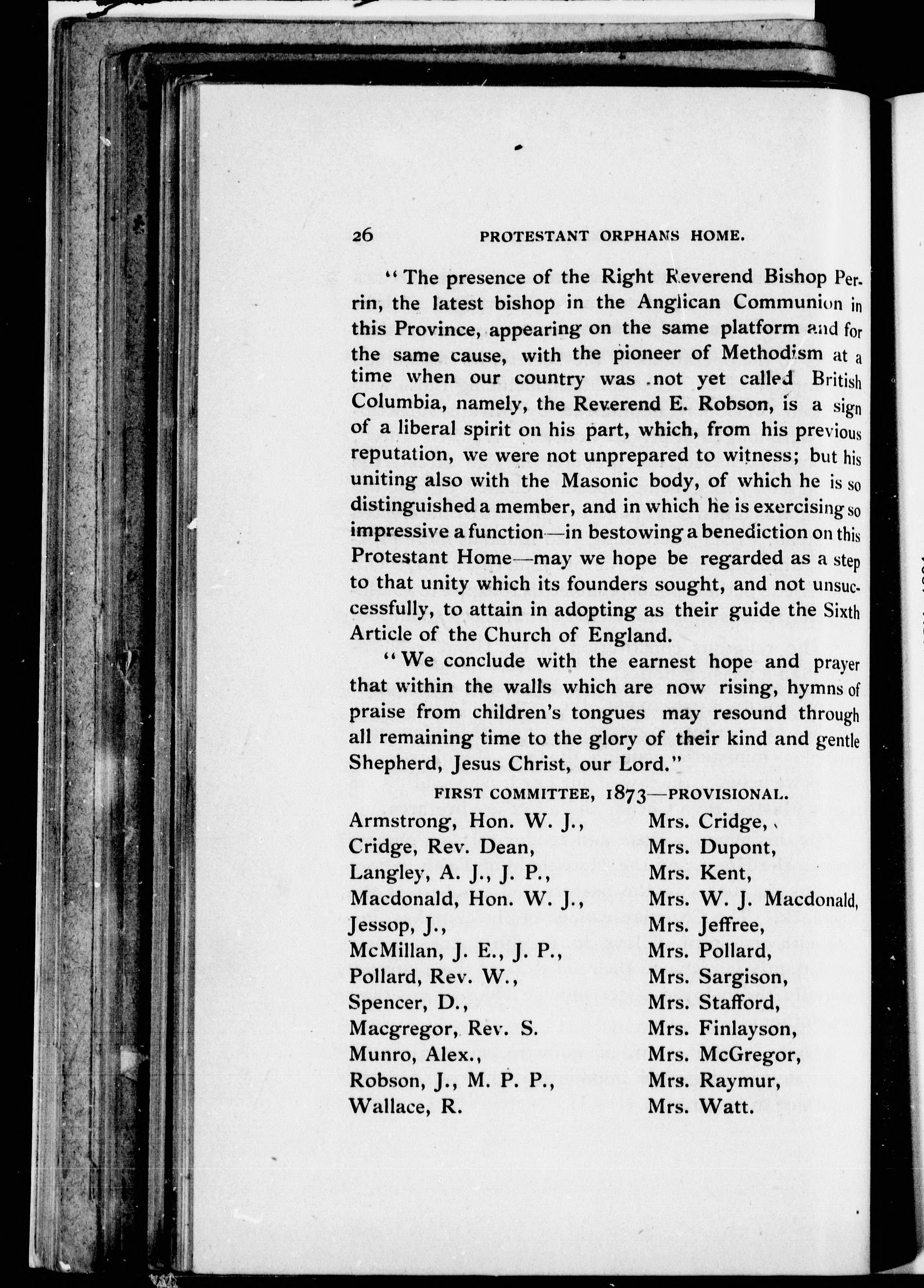 26 PROTESTANT ORPHANS HOME.

"The presence of the Right Reverend Bishop Perrin, the latest bishop in the Anglican Communion in this Province, appearing on the same platform and for the same cause, with the pioneer of Methodism at a time when our country was not yet called British Columbia, namely, the Reverend E. Robson, is a sign of a liberal spirit on his part, which, from his previous reputation, we were not unprepared to witness; but his uniting also with the Masonic body, of which he is so distinguished a member, and in which he is exercising so impressive a function—in bestowing a benediction on this Protestant Home—may we hope be regarded as a step to that unity which its founders sought, and not unsuccessfully, to attain in adopting as their guide the Sixth Article of the Church of England.

"We conclude with the earnest hope and prayer that within the walls which are now rising, hymns of praise from children's tongues may resound through all remaining time to the glory of their kind and gentle Shepherd, Jesus Christ, our Lord."

FIRST COMMITTEE, 1873—PROVISIONAL.

Armstrong, Hon. W. J.,
Cridge, Rev. Dean,
Langley, A. J., J. P.,
Macdonald, Hon. W. J.,
Jessop, J.,
McMillan, J. E., J. P.,
Pollard, Rev. W.,
Spencer, D.,
Macgregor, Rev. S.
Munro, Alex.,
Robson, J., M. P. P.,
Wallace, R.

Mrs. Cridge,
Mrs. Dupont,
Mrs. Kent,
Mrs. W. J. Macdonald,
Mrs. Jeffree,
Mrs. Pollard,
Mrs. Sargison,
Mrs. Stafford,
Mrs. Finlayson,
Mrs. McGregor,
Mrs. Raymur,
Mrs. Watt.